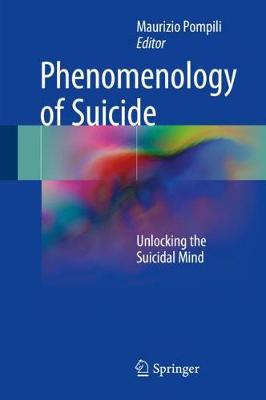 Maurizio Pompili
Editor

Phenomenology of Suicide

Unlocking the Suicidal Mind

Springer